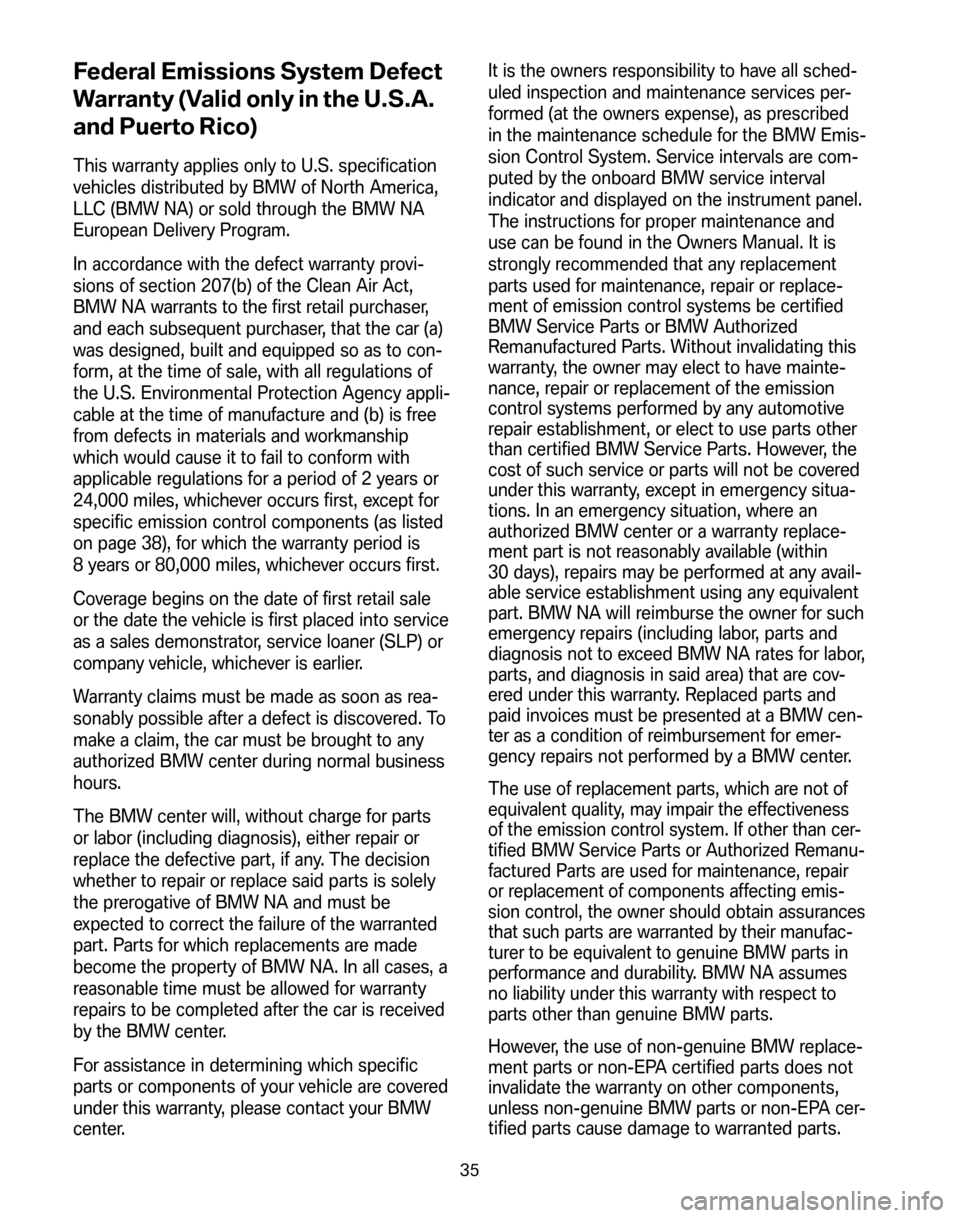 Federal Emissions System Defect Warranty (Valid only in the U.S.A. and Puerto Rico)

This warranty applies only to U.S. specification vehicles distributed by BMW of North America, LLC (BMW NA) or sold through the BMW NA European Delivery Program.

In accordance with the defect warranty provisions of section 207(b) of the Clean Air Act, BMW NA warrants to the first retail purchaser, and each subsequent purchaser, that the car (a) was designed, built and equipped so as to conform, at the time of sale, with all regulations of the U.S. Environmental Protection Agency applicable at the time of manufacture and (b) is free from defects in materials and workmanship which would cause it to fail to conform with applicable regulations for a period of 2 years or 24,000 miles, whichever occurs first, except for specific emission control components (as listed on page 38), for which the warranty period is 8 years or 80,000 miles, whichever occurs first.

Coverage begins on the date of first retail sale or the date the vehicle is first placed into service as a sales demonstrator, service loaner (SLP) or company vehicle, whichever is earlier.

Warranty claims must be made as soon as reasonably possible after a defect is discovered. To make a claim, the car must be brought to any authorized BMW center during normal business hours.

The BMW center will, without charge for parts or labor (including diagnosis), either repair or replace the defective part, if any. The decision whether to repair or replace said parts is solely the prerogative of BMW NA and must be expected to correct the failure of the warranted part. Parts for which replacements are made become the property of BMW NA. In all cases, a reasonable time must be allowed for warranty repairs to be completed after the car is received by the BMW center.

For assistance in determining which specific parts or components of your vehicle are covered under this warranty, please contact your BMW center.

It is the owners responsibility to have all scheduled inspection and maintenance services performed (at the owners expense), as prescribed in the maintenance schedule for the BMW Emission Control System. Service intervals are computed by the onboard BMW service interval indicator and displayed on the instrument panel. The instructions for proper maintenance and use can be found in the Owners Manual. It is strongly recommended that any replacement parts used for maintenance, repair or replacement of emission control systems be certified BMW Service Parts or BMW Authorized Remanufactured Parts. Without invalidating this warranty, the owner may elect to have maintenance, repair or replacement of the emission control systems performed by any automotive repair establishment, or elect to use parts other than certified BMW Service Parts. However, the cost of such service or parts will not be covered under this warranty, except in emergency situations. In an emergency situation, where an authorized BMW center or a warranty replacement part is not reasonably available (within 30 days), repairs may be performed at any available service establishment using any equivalent part. BMW NA will reimburse the owner for such emergency repairs (including labor, parts and diagnosis not to exceed BMW NA rates for labor, parts, and diagnosis in said area) that are covered under this warranty. Replaced parts and paid invoices must be presented at a BMW center as a condition of reimbursement for emergency repairs not performed by a BMW center.

The use of replacement parts, which are not of equivalent quality, may impair the effectiveness of the emission control system. If other than certified BMW Service Parts or Authorized Remanufactured Parts are used for maintenance, repair or replacement of components affecting emission control, the owner should obtain assurances that such parts are warranted by their manufacturer to be equivalent to genuine BMW parts in performance and durability. BMW NA assumes no liability under this warranty with respect to parts other than genuine BMW parts.

However, the use of non-genuine BMW replacement parts or non-EPA certified parts does not invalidate the warranty on other components, unless non-genuine BMW parts or non-EPA certified parts cause damage to warranted parts.

35

carmanualsonline.info